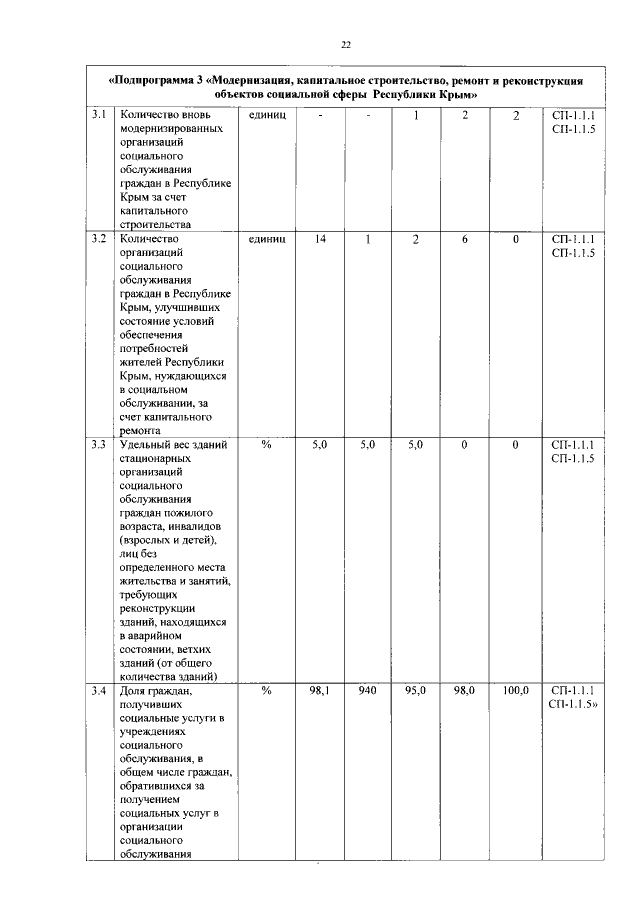 22

| «Подпрограмма 3 «Модернизация, капитальное строительство, ремонт и реконструкция объектов социальной сферы Республики Крым» | | | | | | | | |
|---|---|---|---|---|---|---|---|---|
| 3.1 | Количество вновь модернизированных организаций социального обслуживания граждан в Республике Крым за счет капитального строительства | единиц | - | - | 1 | 2 | 2 | СП-1.1.1 СП-1.1.5 |
| 3.2 | Количество организаций социального обслуживания граждан в Республике Крым, улучшивших состояние условий обеспечения потребностей жителей Республики Крым, нуждающихся в социальном обслуживании, за счет капитального ремонта | единиц | 14 | 1 | 2 | 6 | 0 | СП-1.1.1 СП-1.1.5 |
| 3.3 | Удельный вес зданий стационарных организаций социального обслуживания граждан пожилого возраста, инвалидов (взрослых и детей), лиц без определенного места жительства и занятий, требующих реконструкции зданий, находящихся в аварийном состоянии, ветхих зданий (от общего количества зданий) | % | 5,0 | 5,0 | 5,0 | 0 | 0 | СП-1.1.1 СП-1.1.5 |
| 3.4 | Доля граждан, получивших социальные услуги в учреждениях социального обслуживания, в общем числе граждан, обратившихся за получением социальных услуг в организации социального обслуживания | % | 98,1 | 940 | 95,0 | 98,0 | 100,0 | СП-1.1.1 СП-1.1.5» |